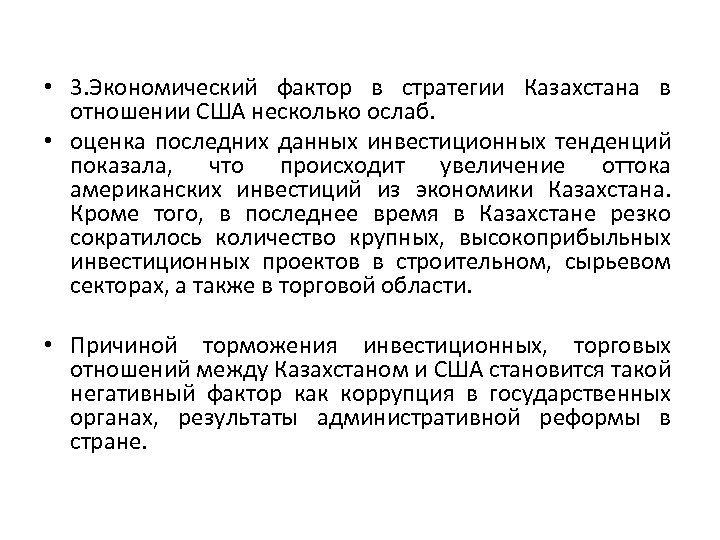 • 3.Экономический фактор в стратегии Казахстана в отношении США несколько ослаб.

• оценка последних данных инвестиционных тенденций показала, что происходит увеличение оттока американских инвестиций из экономики Казахстана. Кроме того, в последнее время в Казахстане резко сократилось количество крупных, высокоприбыльных инвестиционных проектов в строительном, сырьевом секторах, а также в торговой области.

• Причиной торможения инвестиционных, торговых отношений между Казахстаном и США становится такой негативный фактор как коррупция в государственных органах, результаты административной реформы в стране.